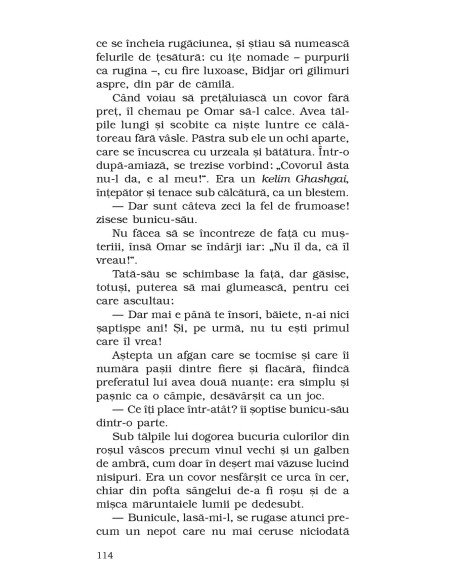 ce se încheia rugăciunea, și știau să numească felurile de țesătură: cu ițe nomade – purpurii ca rugina –, cu fire luxoase, Bidjar ori gilimuri aspre, din păr de cămilă.

Când voiau să prețăluiască un covor fără preț, îl chemau pe Omar să-l calce. Avea tălpile lungi și scobite ca niște luntre ce călătoreau fără vâsle. Păstra sub ele un ochi aparte, care se încuscrea cu urzeala și bătătura. Într-o după-amiază, se trezise vorbind: „Covorul ăsta nu-l da, e al meu!". Era un kelim Ghashgai, înțepător și tenace sub călcătură, ca un blestem.

— Dar sunt câteva zeci la fel de frumoase! zisese bunicu-său.

Nu făcea să se încontreze de față cu mușteriii, însă Omar se îndârji iar: „Nu îl da, că îl vreau!".

Tată-său se schimbase la față, dar găsise, totuși, puterea să mai glumească, pentru cei care ascultau:

— Dar mai e până te însori, băiete, n-ai nici șaptișpe ani! Și, pe urmă, nu tu ești primul care îl vrea!

Aștepta un afgan care se tocmise și care îi număra pașii dintre fiere și flacără, fiindcă preferatul lui avea două nuanțe: era simplu și pașnic ca o câmpie, desăvârșit ca un joc.

— Ce îți place într-atât? îi șoptise bunicu-său dintr-o parte.

Sub tălpile lui dogorea bucuria culorilor din roșul vâscos precum vinul vechi și un galben de ambră, cum doar în deșert mai văzuse lucind nisipuri. Era un covor nesfârșit ce urca în cer, chiar din pofta sângelui de-a fi roșu și de a mișca măruntaiele lumii pe dedesubt.

— Bunicule, lasă-mi-l, se rugase atunci precum un nepot care nu mai ceruse niciodată

114